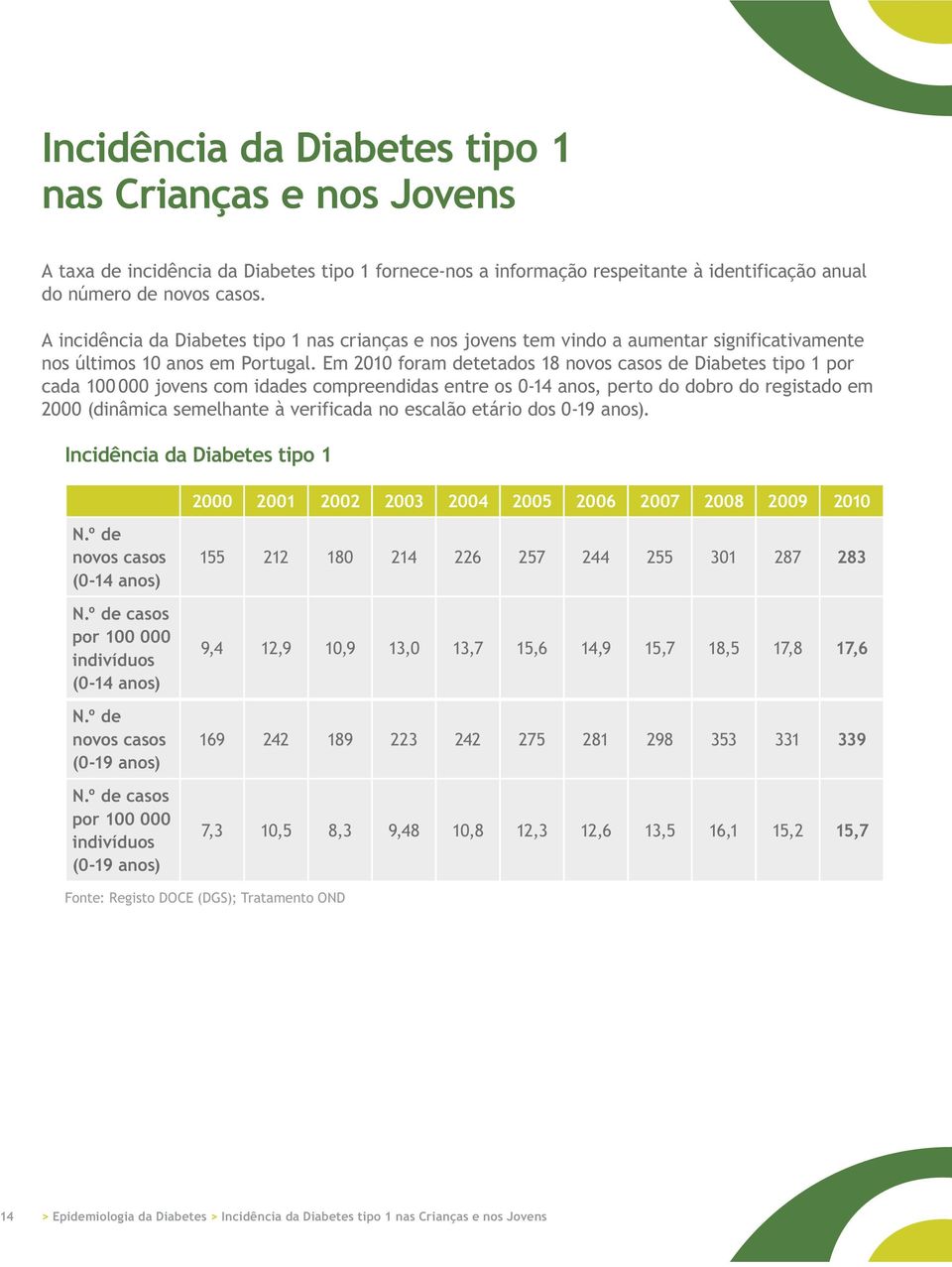 Incidência da Diabetes tipo 1
nas Crianças e nos Jovens

A taxa de incidência da Diabetes tipo 1 fornece-nos a informação respeitante à identificação anual do número de novos casos.

A incidência da Diabetes tipo 1 nas crianças e nos jovens tem vindo a aumentar significativamente nos últimos 10 anos em Portugal. Em 2010 foram detetados 18 novos casos de Diabetes tipo 1 por cada 100 000 jovens com idades compreendidas entre os 0-14 anos, perto do dobro do registado em 2000 (dinâmica semelhante à verificada no escalão etário dos 0-19 anos).

Incidência da Diabetes tipo 1

| | 2000 | 2001 | 2002 | 2003 | 2004 | 2005 | 2006 | 2007 | 2008 | 2009 | 2010 |
|---|---|---|---|---|---|---|---|---|---|---|---|
| N.º de novos casos (0-14 anos) | 155 | 212 | 180 | 214 | 226 | 257 | 244 | 255 | 301 | 287 | 283 |
| N.º de casos por 100 000 indivíduos (0-14 anos) | 9,4 | 12,9 | 10,9 | 13,0 | 13,7 | 15,6 | 14,9 | 15,7 | 18,5 | 17,8 | 17,6 |
| N.º de novos casos (0-19 anos) | 169 | 242 | 189 | 223 | 242 | 275 | 281 | 298 | 353 | 331 | 339 |
| N.º de casos por 100 000 indivíduos (0-19 anos) | 7,3 | 10,5 | 8,3 | 9,48 | 10,8 | 12,3 | 12,6 | 13,5 | 16,1 | 15,2 | 15,7 |

Fonte: Registo DOCE (DGS); Tratamento OND

14 > Epidemiologia da Diabetes > Incidência da Diabetes tipo 1 nas Crianças e nos Jovens